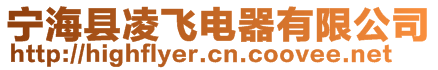 宁海县凌飞电器有限公司
http://highflyer.cn.coovee.net